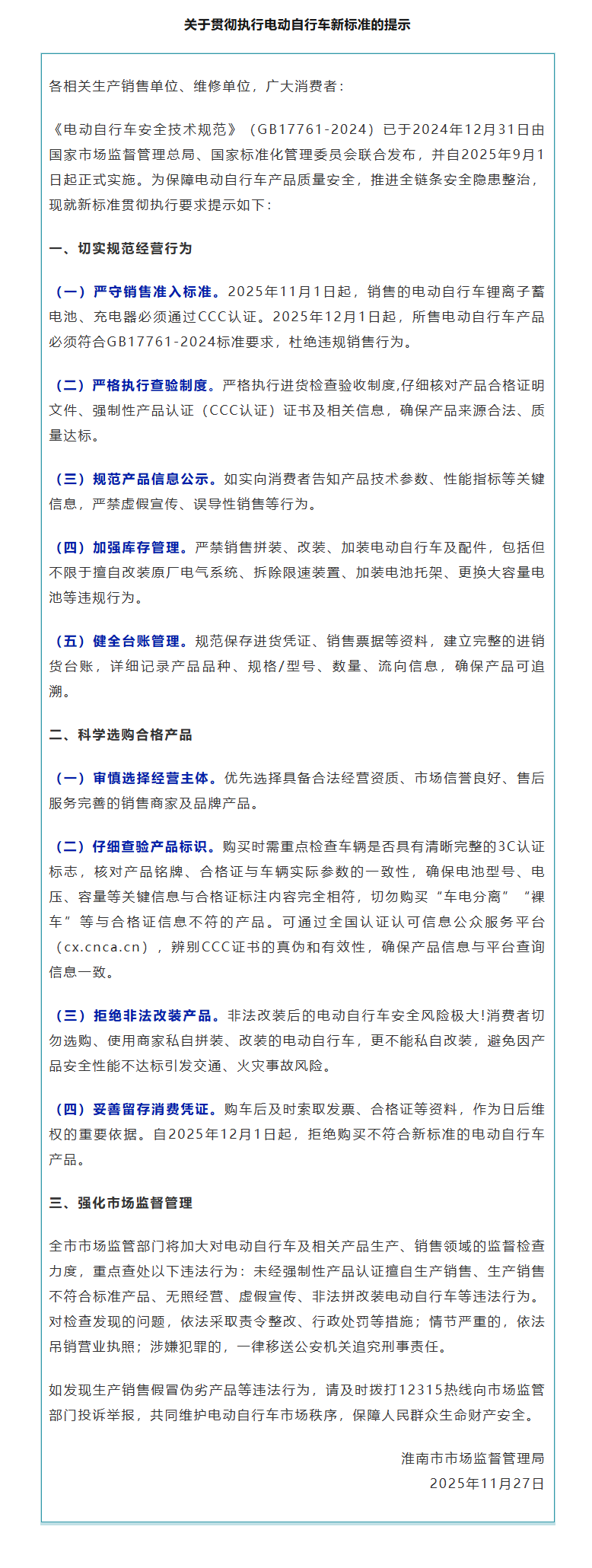 关于贯彻执行电动自行车新标准的提示

各相关生产销售单位、维修单位，广大消费者：

《电动自行车安全技术规范》（GB17761-2024）已于2024年12月31日由国家市场监督管理总局、国家标准化管理委员会联合发布，并自2025年9月1日起正式实施。为保障电动自行车产品质量安全，推进全链条安全隐患整治，现就新标准贯彻执行要求提示如下：

一、切实规范经营行为

（一）严守销售准入标准。2025年11月1日起，销售的电动自行车锂离子蓄电池、充电器必须通过CCC认证。2025年12月1日起，所售电动自行车产品必须符合GB17761-2024标准要求，杜绝违规销售行为。

（二）严格执行查验制度。严格执行进货检查验收制度,仔细核对产品合格证明文件、强制性产品认证（CCC认证）证书及相关信息，确保产品来源合法、质量达标。

（三）规范产品信息公示。如实向消费者告知产品技术参数、性能指标等关键信息，严禁虚假宣传、误导性销售等行为。

（四）加强库存管理。严禁销售拼装、改装、加装电动自行车及配件，包括但不限于擅自改装原厂电气系统、拆除限速装置、加装电池托架、更换大容量电池等违规行为。

（五）健全台账管理。规范保存进货凭证、销售票据等资料，建立完整的进销货台账，详细记录产品品种、规格/型号、数量、流向信息，确保产品可追溯。

二、科学选购合格产品

（一）审慎选择经营主体。优先选择具备合法经营资质、市场信誉良好、售后服务完善的销售商家及品牌产品。

（二）仔细查验产品标识。购买时需重点检查车辆是否具有清晰完整的3C认证标志，核对产品铭牌、合格证与车辆实际参数的一致性，确保电池型号、电压、容量等关键信息与合格证标注内容完全相符，切勿购买“车电分离”“裸车”等与合格证信息不符的产品。可通过全国认证认可信息公众服务平台（cx.cnca.cn），辨别CCC证书的真伪和有效性，确保产品信息与平台查询信息一致。

（三）拒绝非法改装产品。非法改装后的电动自行车安全风险极大!消费者切勿选购、使用商家私自拼装、改装的电动自行车，更不能私自改装，避免因产品安全性能不达标引发交通、火灾事故风险。

（四）妥善留存消费凭证。购车后及时索取发票、合格证等资料，作为日后维权的重要依据。自2025年12月1日起，拒绝购买不符合新标准的电动自行车产品。

三、强化市场监督管理

全市市场监管部门将加大对电动自行车及相关产品生产、销售领域的监督检查力度，重点查处以下违法行为：未经强制性产品认证擅自生产销售、生产销售不符合标准产品、无照经营、虚假宣传、非法拼改装电动自行车等违法行为。对检查发现的问题，依法采取责令整改、行政处罚等措施；情节严重的，依法吊销营业执照；涉嫌犯罪的，一律移送公安机关追究刑事责任。

如发现生产销售假冒伪劣产品等违法行为，请及时拨打12315热线向市场监管部门投诉举报，共同维护电动自行车市场秩序，保障人民群众生命财产安全。

淮南市市场监督管理局
2025年11月27日